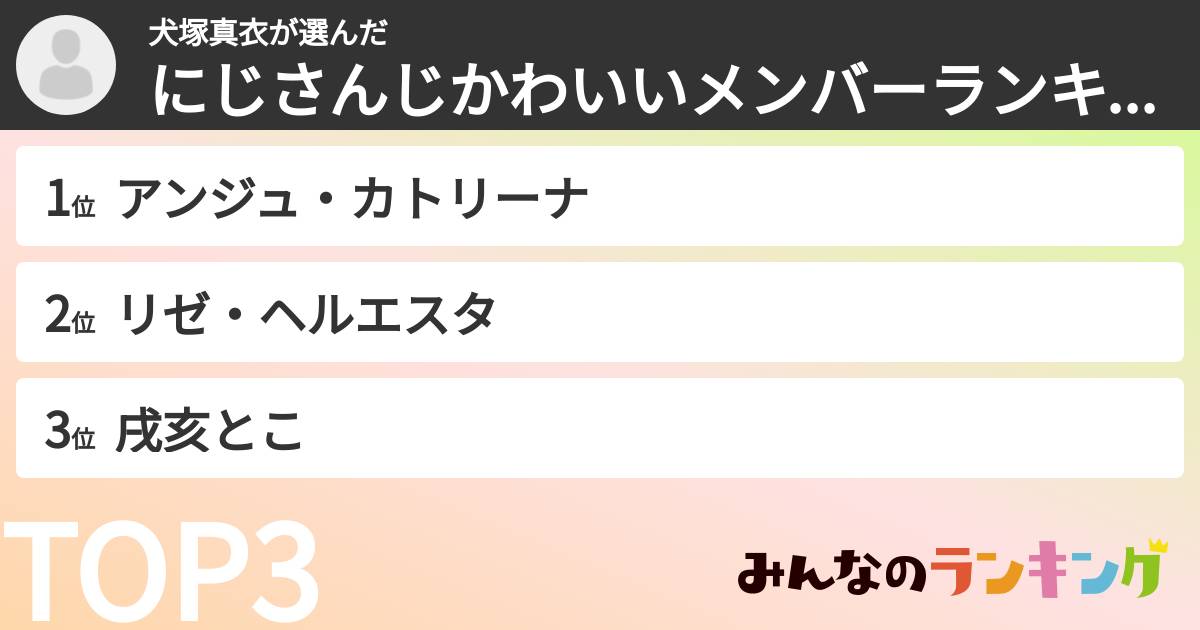 犬塚真衣が選んだ
にじさんじかわいいメンバーランキ...

1位 アンジュ・カトリーナ

2位 リゼ・ヘルエスタ

3位 戌亥とこ

TOP3

みんなのランキング